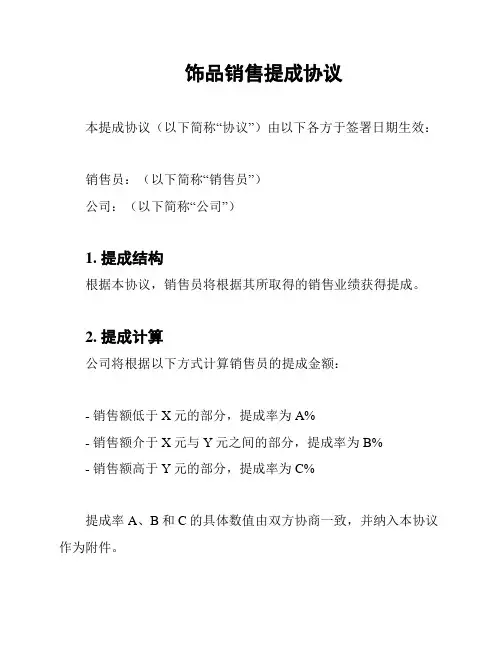 饰品销售提成协议

本提成协议（以下简称“协议”）由以下各方于签署日期生效：

销售员：（以下简称“销售员”）
公司：（以下简称“公司”）

1. 提成结构
根据本协议，销售员将根据其所取得的销售业绩获得提成。

2. 提成计算
公司将根据以下方式计算销售员的提成金额：

- 销售额低于 X 元的部分，提成率为 A%
- 销售额介于 X 元与 Y 元之间的部分，提成率为 B%
- 销售额高于 Y 元的部分，提成率为 C%

提成率 A、B 和 C 的具体数值由双方协商一致，并纳入本协议作为附件。